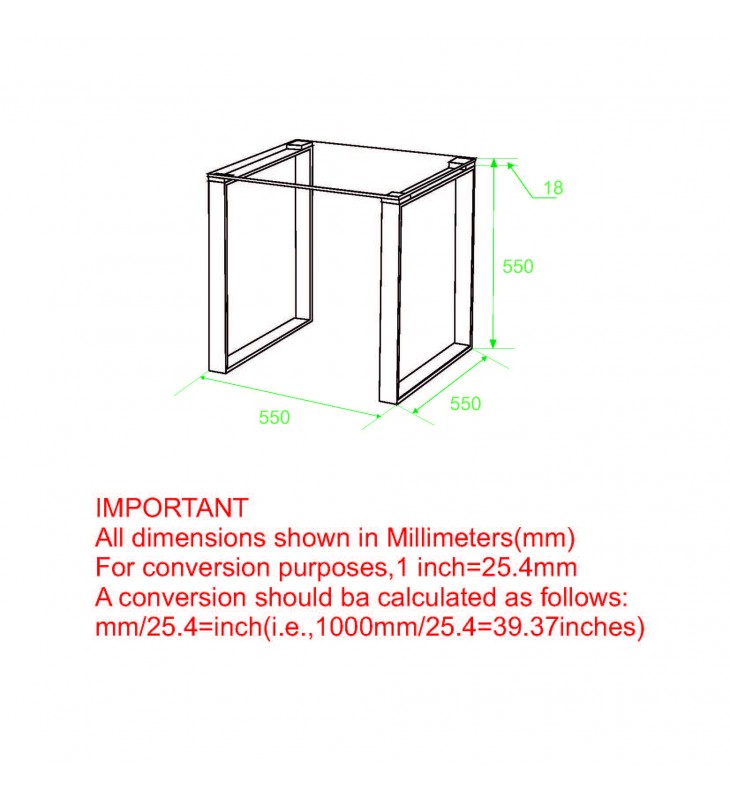 18

550

550

550

IMPORTANT
All dimensions shown in Millimeters(mm)
For conversion purposes,1 inch=25.4mm
A conversion should ba calculated as follows:
mm/25.4=inch(i.e.,1000mm/25.4=39.37inches)